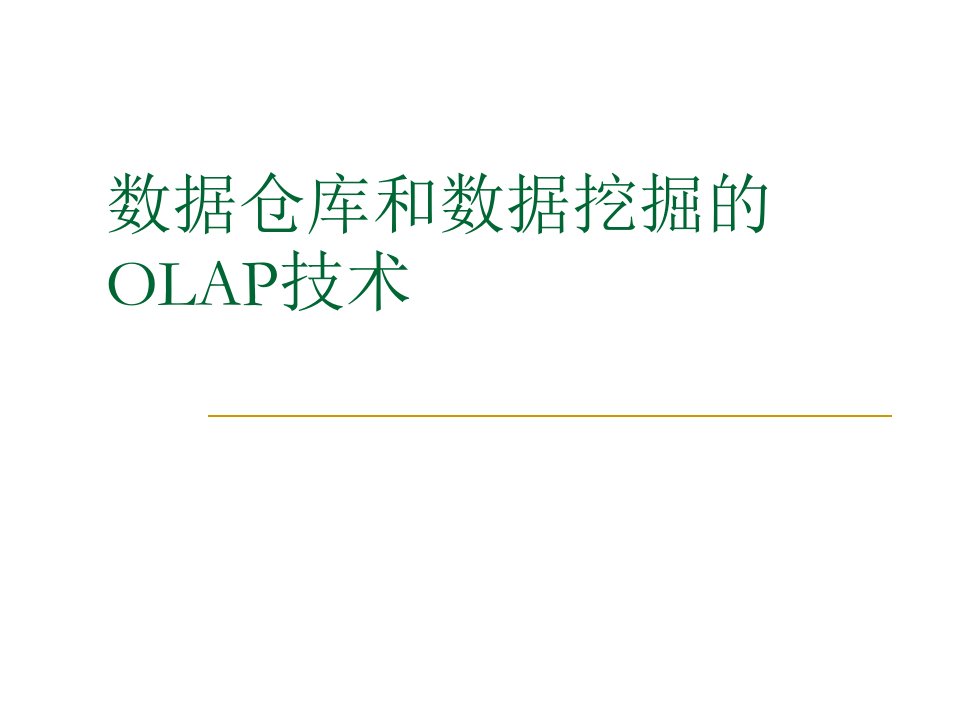 数据仓库和数据挖掘的OLAP技术